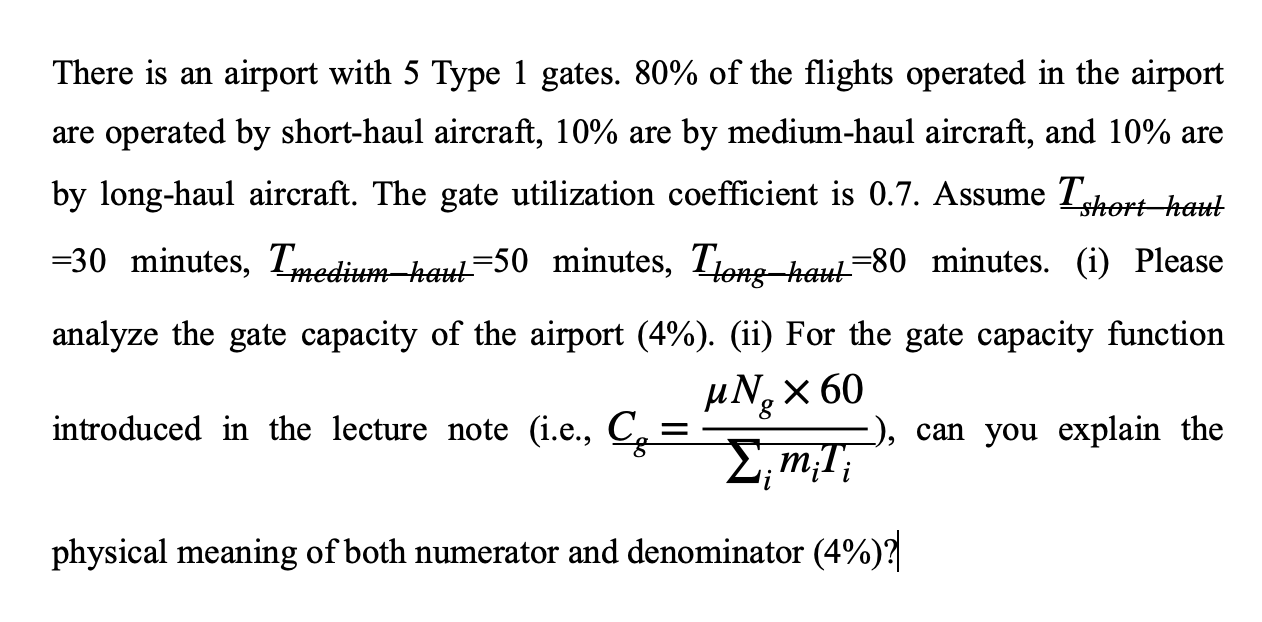 There is an airport with 5 Type 1 gates. 80% of the flights operated in the airport are operated by short-haul aircraft, 10% are by medium-haul aircraft, and 10% are by long-haul aircraft. The gate utilization coefficient is 0.7. Assume $T_{short-haul}$ =30 minutes, $T_{medium-haul}$=50 minutes, $T_{long-haul}$=80 minutes. (i) Please analyze the gate capacity of the airport (4%). (ii) For the gate capacity function introduced in the lecture note (i.e., $C_g = \frac{\mu N_g \times 60}{\sum_i m_i T_i}$), can you explain the physical meaning of both numerator and denominator (4%)?